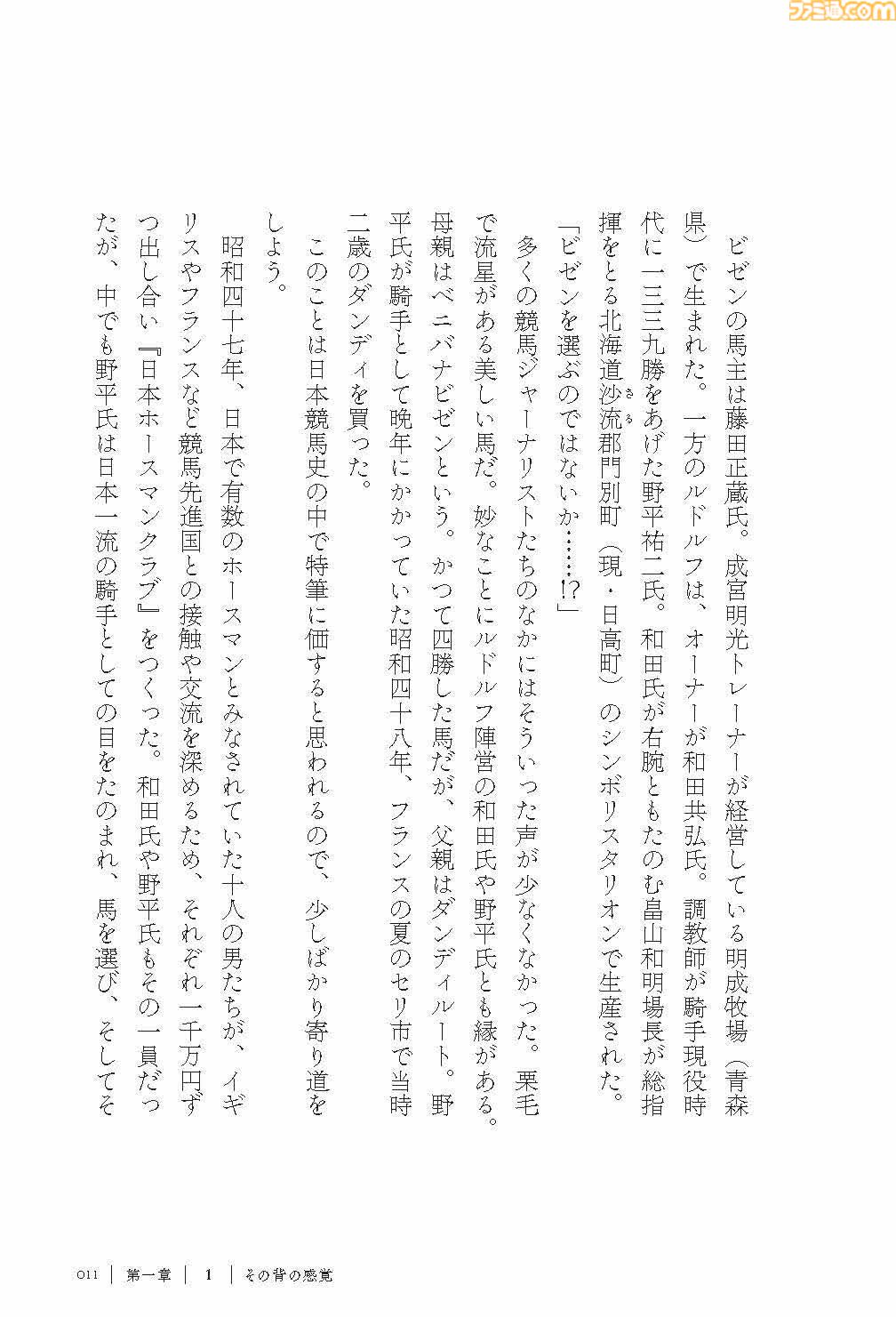 ファミ通.com

ビゼンの馬主は藤田正蔵氏。成宮明光トレーナーが経営している明成牧場（青森県）で生まれた。一方のルドルフは、オーナーが和田共弘氏。調教師が騎手現役時代に一三三九勝をあげた野平祐二氏。和田氏が右腕ともたのむ畠山和明場長が総指揮をとる北海道沙流郡門別町（現・日高町）のシンボリスタリオンで生産された。

「ビゼンを選ぶのではないか……!?」

多くの競馬ジャーナリストたちのなかにはそういった声が少なくなかった。栗毛で流星がある美しい馬だ。妙なことにルドルフ陣営の和田氏や野平氏とも縁がある。母親はベニバナビゼンという。かつて四勝した馬だが、父親はダンディルート。野平氏が騎手として晩年にかかっていた昭和四十八年、フランスの夏のセリ市で当時二歳のダンディを買った。

このことは日本競馬史の中で特筆に価すると思われるので、少しばかり寄り道をしよう。

昭和四十七年、日本で有数のホースマンとみなされていた十人の男たちが、イギリスやフランスなど競馬先進国との接触や交流を深めるため、それぞれ一千万円ずつ出し合い『日本ホースマンクラブ』をつくった。和田氏や野平氏もその一員だったが、中でも野平氏は日本一流の騎手としての目をたのまれ、馬を選び、そしてそ

011 | 第一章 | 1 | その背の感覚